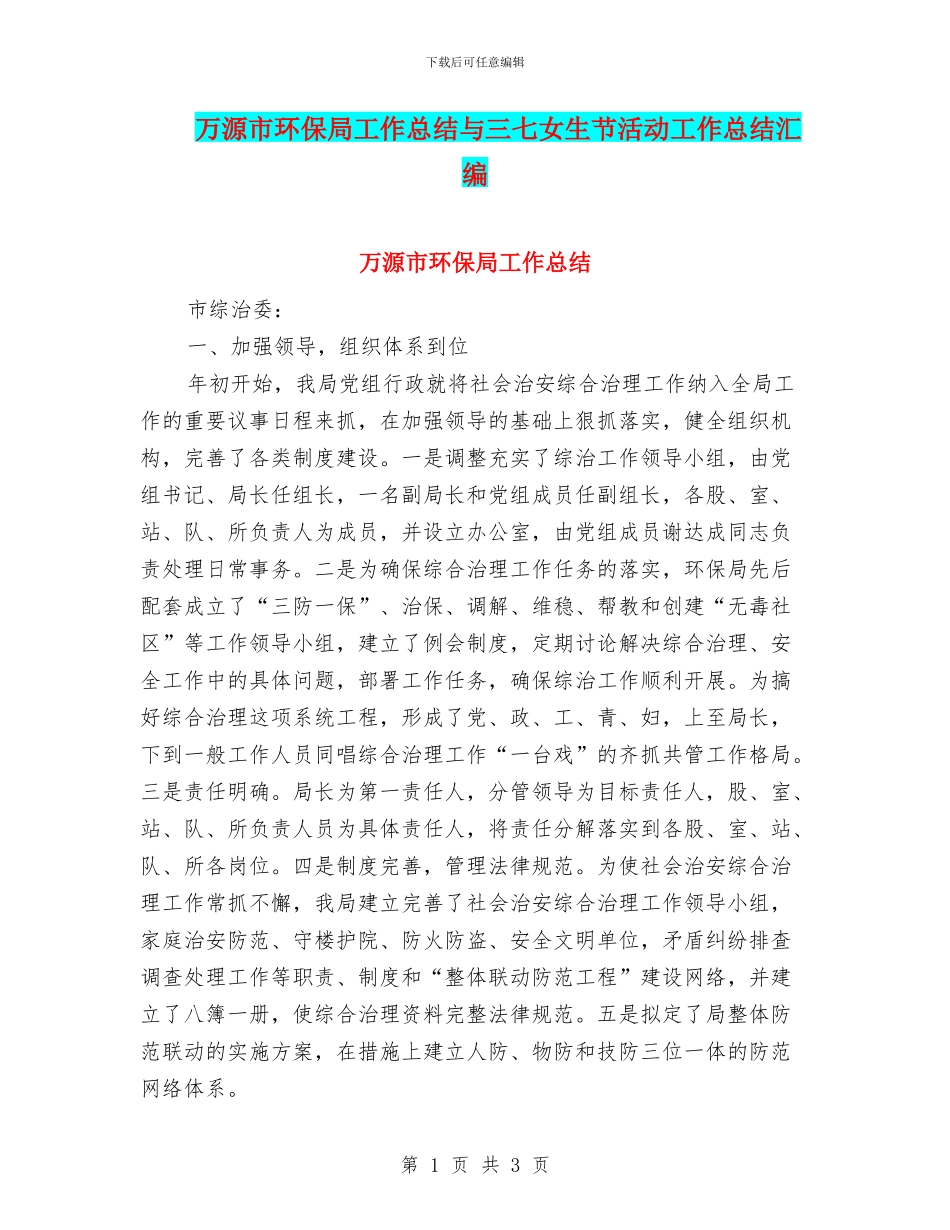 下载后可任意编辑

万源市环保局工作总结与三七女生节活动工作总结汇编

万源市环保局工作总结

市综治委：

一、加强领导，组织体系到位

年初开始，我局党组行政就将社会治安综合治理工作纳入全局工作的重要议事日程来抓，在加强领导的基础上狠抓落实，健全组织机构，完善了各类制度建设。一是调整充实了综治工作领导小组，由党组书记、局长任组长，一名副局长和党组成员任副组长，各股、室、站、队、所负责人为成员，并设立办公室，由党组成员谢达成同志负责处理日常事务。二是为确保综合治理工作任务的落实，环保局先后配套成立了“三防一保”、治保、调解、维稳、帮教和创建“无毒社区”等工作领导小组，建立了例会制度，定期讨论解决综合治理、安全工作中的具体问题，部署工作任务，确保综治工作顺利开展。为搞好综合治理这项系统工程，形成了党、政、工、青、妇，上至局长，下到一般工作人员同唱综合治理工作“一台戏”的齐抓共管工作格局。三是责任明确。局长为第一责任人，分管领导为目标责任人，股、室、站、队、所负责人员为具体责任人，将责任分解落实到各股、室、站、队、所各岗位。四是制度完善，管理法律规范。为使社会治安综合治理工作常抓不懈，我局建立完善了社会治安综合治理工作领导小组，家庭治安防范、守楼护院、防火防盗、安全文明单位，矛盾纠纷排查调查处理工作等职责、制度和“整体联动防范工程”建设网络，并建立了八簿一册，使综合治理资料完整法律规范。五是拟定了局整体防范联动的实施方案，在措施上建立人防、物防和技防三位一体的防范网络体系。

第 1 页 共 3 页